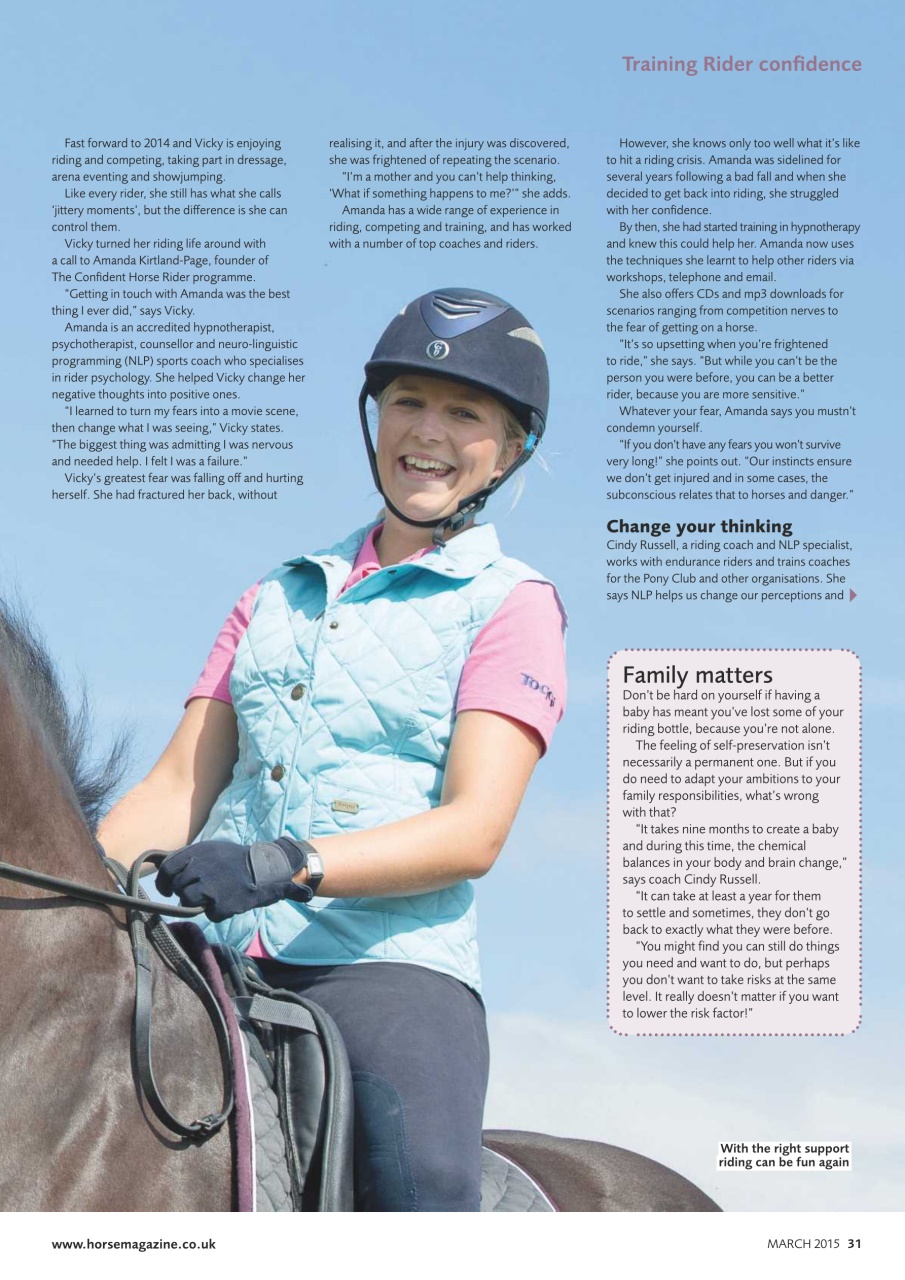 Training Rider confidence

Fast forward to 2014 and Vicky is enjoying riding and competing, taking part in dressage, arena eventing and showjumping.

Like every rider, she still has what she calls 'jittery moments', but the difference is she can control them.

Vicky turned her riding life around with a call to Amanda Kirtland-Page, founder of The Confident Horse Rider programme.

"Getting in touch with Amanda was the best thing I ever did," says Vicky.

Amanda is an accredited hypnotherapist, psychotherapist, counsellor and neuro-linguistic programming (NLP) sports coach who specialises in rider psychology. She helped Vicky change her negative thoughts into positive ones.

"I learned to turn my fears into a movie scene, then change what I was seeing," Vicky states. "The biggest thing was admitting I was nervous and needed help. I felt I was a failure."

Vicky's greatest fear was falling off and hurting herself. She had fractured her back, without realising it, and after the injury was discovered, she was frightened of repeating the scenario.

"I'm a mother and you can't help thinking, 'What if something happens to me?'" she adds.

Amanda has a wide range of experience in riding, competing and training, and has worked with a number of top coaches and riders.

However, she knows only too well what it's like to hit a riding crisis. Amanda was sidelined for several years following a bad fall and when she decided to get back into riding, she struggled with her confidence.

By then, she had started training in hypnotherapy and knew this could help her. Amanda now uses the techniques she learnt to help other riders via workshops, telephone and email.

She also offers CDs and mp3 downloads for scenarios ranging from competition nerves to the fear of getting on a horse.

"It's so upsetting when you're frightened to ride," she says. "But while you can't be the person you were before, you can be a better rider, because you are more sensitive."

Whatever your fear, Amanda says you mustn't condemn yourself.

"If you don't have any fears you won't survive very long!" she points out. "Our instincts ensure we don't get injured and in some cases, the subconscious relates that to horses and danger."

Change your thinking
Cindy Russell, a riding coach and NLP specialist, works with endurance riders and trains coaches for the Pony Club and other organisations. She says NLP helps us change our perceptions and

Family matters
Don't be hard on yourself if having a baby has meant you've lost some of your riding bottle, because you're not alone.

The feeling of self-preservation isn't necessarily a permanent one. But if you do need to adapt your ambitions to your family responsibilities, what's wrong with that?

"It takes nine months to create a baby and during this time, the chemical balances in your body and brain change," says coach Cindy Russell.

"It can take at least a year for them to settle and sometimes, they don't go back to exactly what they were before.

"You might find you can still do things you need and want to do, but perhaps you don't want to take risks at the same level. It really doesn't matter if you want to lower the risk factor!"

Toggi

With the right support riding can be fun again

www.horsemagazine.co.uk

MARCH 2015 31